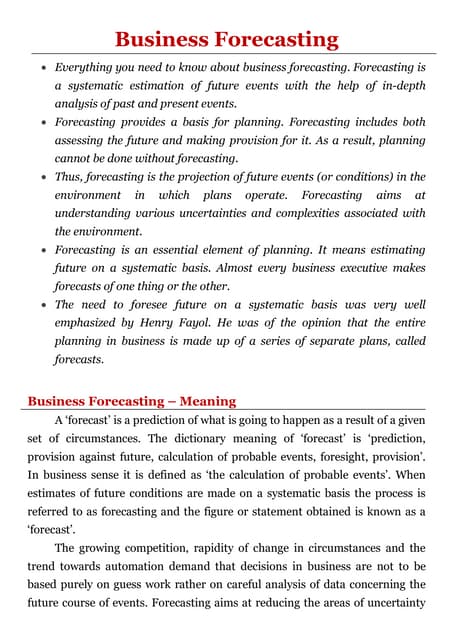 Business Forecasting

• Everything you need to know about business forecasting. Forecasting is a systematic estimation of future events with the help of in-depth analysis of past and present events.
• Forecasting provides a basis for planning. Forecasting includes both assessing the future and making provision for it. As a result, planning cannot be done without forecasting.
• Thus, forecasting is the projection of future events (or conditions) in the environment in which plans operate. Forecasting aims at understanding various uncertainties and complexities associated with the environment.
• Forecasting is an essential element of planning. It means estimating future on a systematic basis. Almost every business executive makes forecasts of one thing or the other.
• The need to foresee future on a systematic basis was very well emphasized by Henry Fayol. He was of the opinion that the entire planning in business is made up of a series of separate plans, called forecasts.

Business Forecasting – Meaning

A 'forecast' is a prediction of what is going to happen as a result of a given set of circumstances. The dictionary meaning of 'forecast' is 'prediction, provision against future, calculation of probable events, foresight, provision'. In business sense it is defined as 'the calculation of probable events'. When estimates of future conditions are made on a systematic basis the process is referred to as forecasting and the figure or statement obtained is known as a 'forecast'.

The growing competition, rapidity of change in circumstances and the trend towards automation demand that decisions in business are not to be based purely on guess work rather on careful analysis of data concerning the future course of events. Forecasting aims at reducing the areas of uncertainty